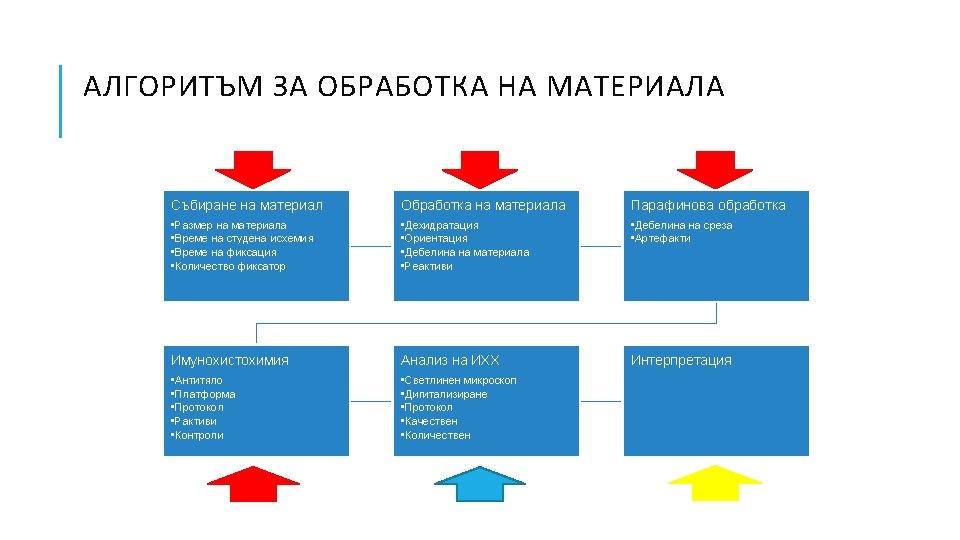 АЛГОРИТЪМ ЗА ОБРАБОТКА НА МАТЕРИАЛА

Събиране на материал
•Размер на материала
•Време на студена исхемия
•Време на фиксация
•Количество фиксатор

Обработка на материала
•Дехидратация
•Ориентация
•Дебелина на материала
•Реактиви

Парафинова обработка
•Дебелина на среза
•Артефакти

Имунохистохимия
•Антитяло
•Платформа
•Протокол
•Рактиви
•Контроли

Анализ на ИХХ
•Светлинен микроскоп
•Дигитализиране
•Протокол
•Качествен
•Количествен

Интерпретация